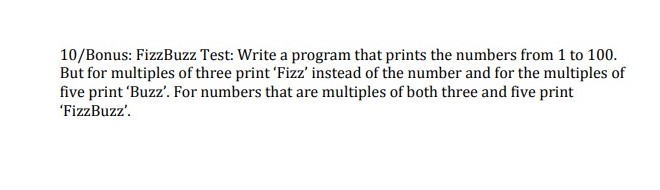 10/Bonus: FizzBuzz Test: Write a program that prints the numbers from 1 to 100. But for multiples of three print ‘Fizz’ instead of the number and for the multiples of five print ‘Buzz’. For numbers that are multiples of both three and five print ‘FizzBuzz’.